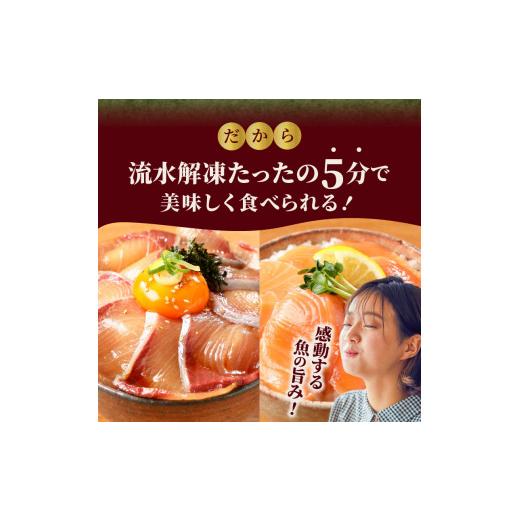 だから
流水解凍たったの5分で
美味しく食べられる！

感動する
魚の旨み！